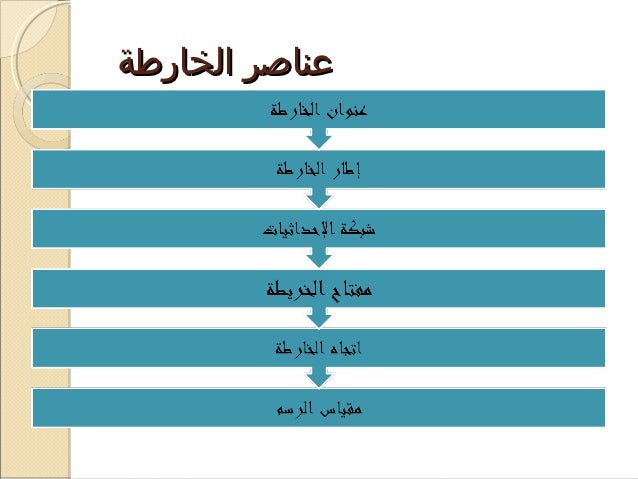 عناصر الخارطة

عنوان الخارطة

إطار الخارطة

شبكة الإحداثيات

مفتاح الخريطة

اتجاه الخارطة

مقياس الرسم